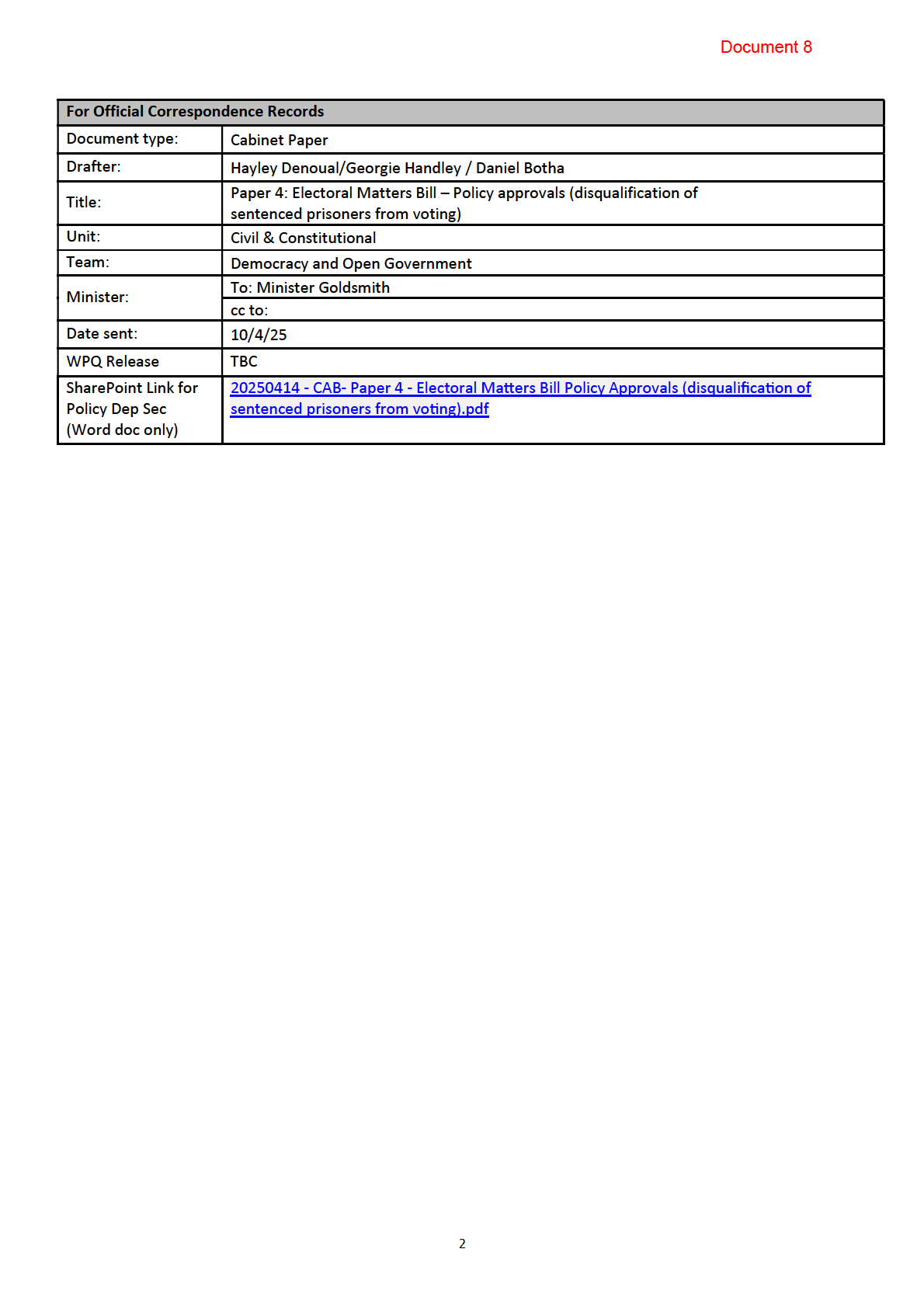 Document 8

| For Official Correspondence Records | |
|---|---|
| Document type: | Cabinet Paper |
| Drafter: | Hayley Denoual/Georgie Handley / Daniel Botha |
| Title: | Paper 4: Electoral Matters Bill – Policy approvals (disqualification of sentenced prisoners from voting) |
| Unit: | Civil & Constitutional |
| Team: | Democracy and Open Government |
| Minister: | To: Minister Goldsmith |
| | cc to: |
| Date sent: | 10/4/25 |
| WPQ Release | TBC |
| SharePoint Link for Policy Dep Sec (Word doc only) | 20250414 - CAB- Paper 4 - Electoral Matters Bill Policy Approvals (disqualification of sentenced prisoners from voting).pdf |

2